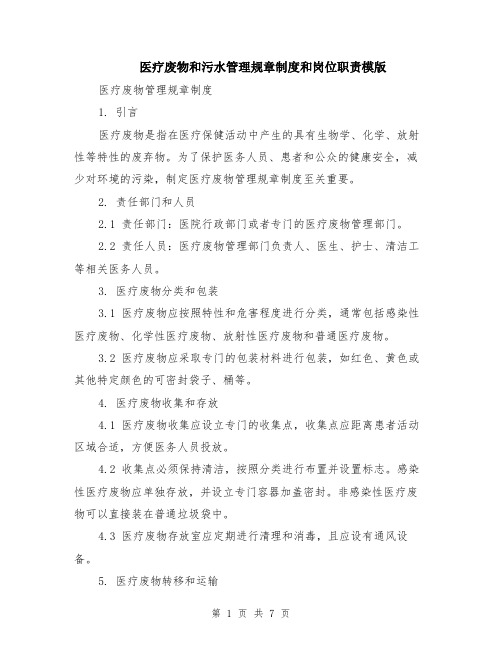 医疗废物和污水管理规章制度和岗位职责模版

医疗废物管理规章制度

1. 引言

医疗废物是指在医疗保健活动中产生的具有生物学、化学、放射性等特性的废弃物。为了保护医务人员、患者和公众的健康安全，减少对环境的污染，制定医疗废物管理规章制度至关重要。

2. 责任部门和人员

2.1 责任部门：医院行政部门或者专门的医疗废物管理部门。

2.2 责任人员：医疗废物管理部门负责人、医生、护士、清洁工等相关医务人员。

3. 医疗废物分类和包装

3.1 医疗废物应按照特性和危害程度进行分类，通常包括感染性医疗废物、化学性医疗废物、放射性医疗废物和普通医疗废物。

3.2 医疗废物应采取专门的包装材料进行包装，如红色、黄色或其他特定颜色的可密封袋子、桶等。

4. 医疗废物收集和存放

4.1 医疗废物收集应设立专门的收集点，收集点应距离患者活动区域合适，方便医务人员投放。

4.2 收集点必须保持清洁，按照分类进行布置并设置标志。感染性医疗废物应单独存放，并设立专门容器加盖密封。非感染性医疗废物可以直接装在普通垃圾袋中。

4.3 医疗废物存放室应定期进行清理和消毒，且应设有通风设备。

5. 医疗废物转移和运输

第 1 页 共 7 页